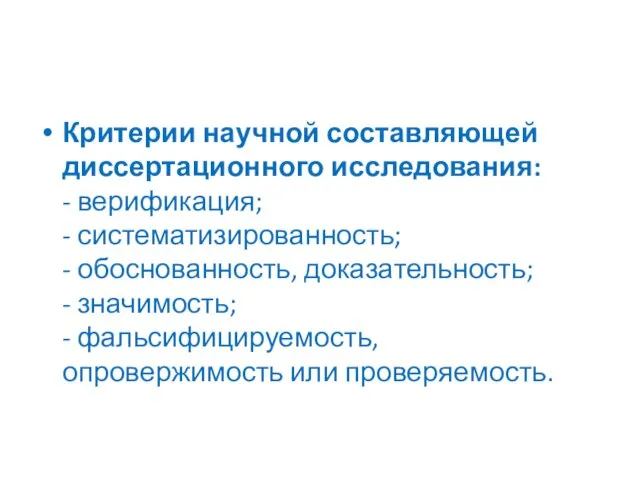 • Критерии научной составляющей диссертационного исследования:
- верификация;
- систематизированность;
- обоснованность, доказательность;
- значимость;
- фальсифицируемость, опровержимость или проверяемость.